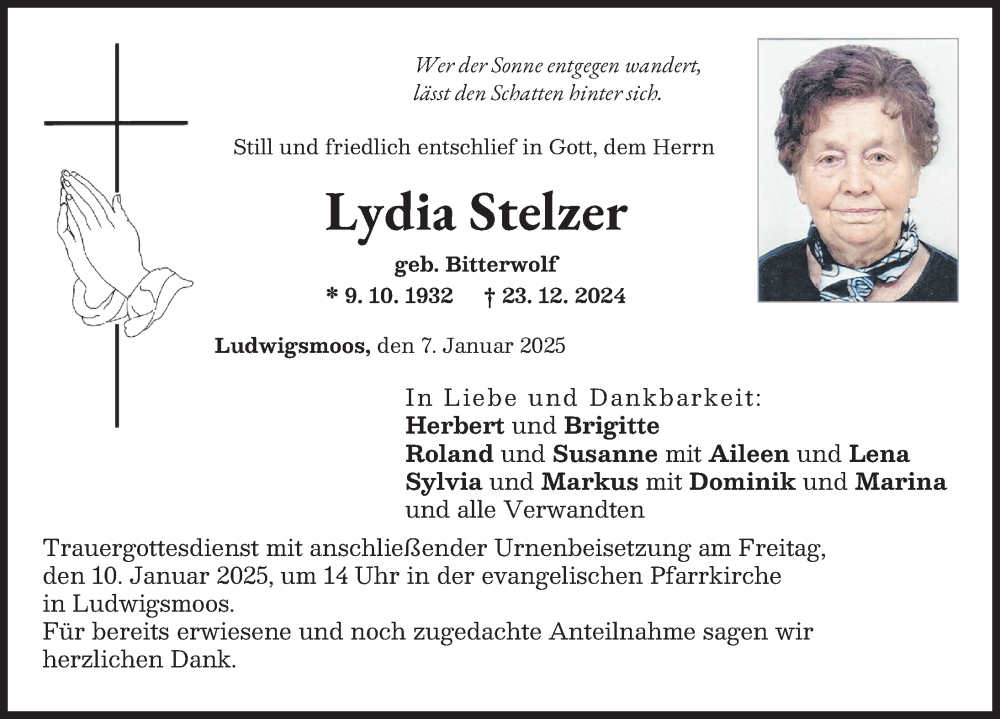 Wer der Sonne entgegen wandert,
lässt den Schatten hinter sich.

Still und friedlich entschlief in Gott, dem Herrn

Lydia Stelzer

geb. Bitterwolf

* 9. 10. 1932 † 23. 12. 2024

Ludwigsmoos, den 7. Januar 2025

In Liebe und Dankbarkeit:
Herbert und Brigitte
Roland und Susanne mit Aileen und Lena
Sylvia und Markus mit Dominik und Marina
und alle Verwandten

Trauergottesdienst mit anschließender Urnenbeisetzung am Freitag, den 10. Januar 2025, um 14 Uhr in der evangelischen Pfarrkirche in Ludwigsmoos.
Für bereits erwiesene und noch zugedachte Anteilnahme sagen wir herzlichen Dank.